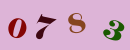 0783